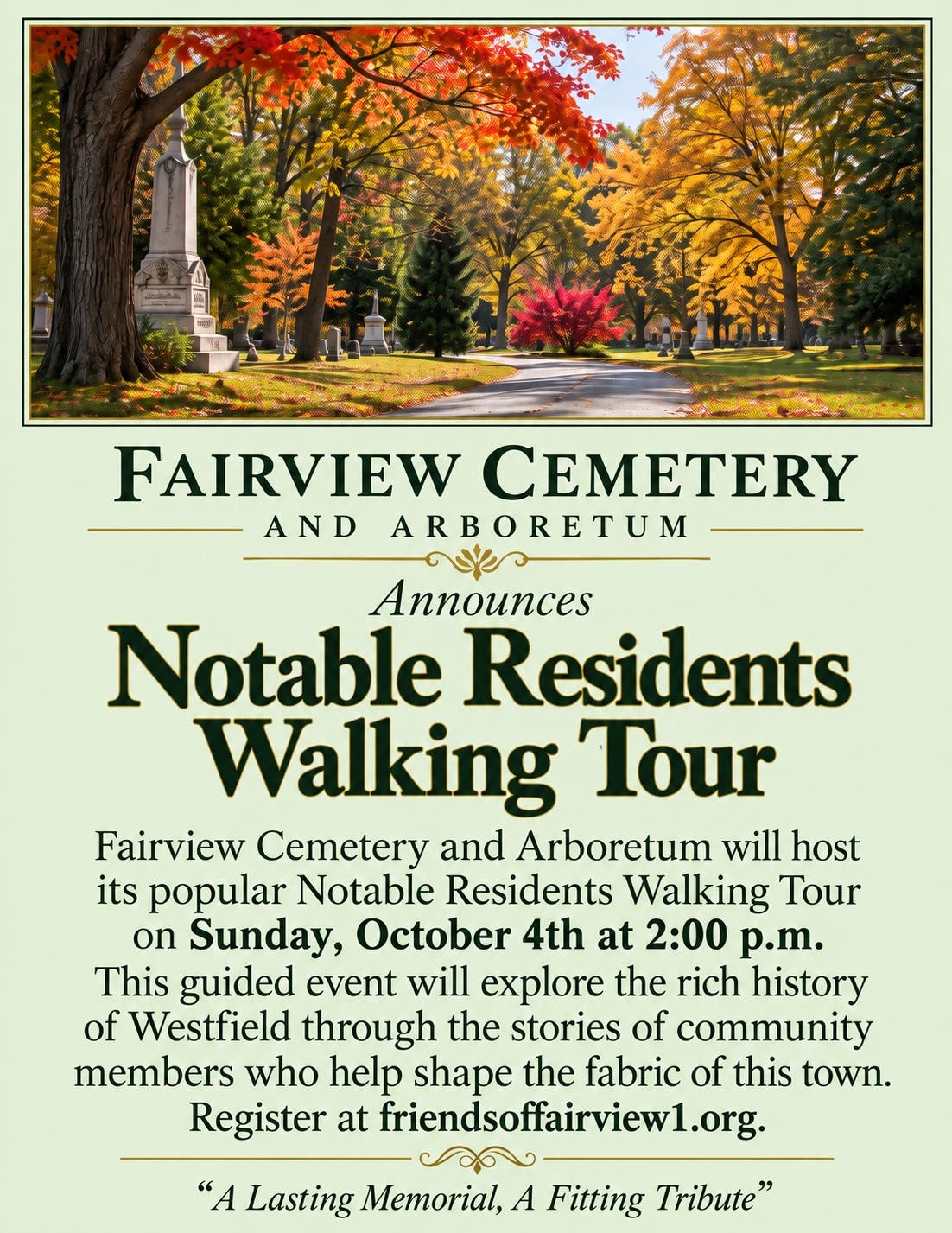 FAIRVIEW CEMETERY
AND ARBORETUM

Announces

Notable Residents Walking Tour

Fairview Cemetery and Arboretum will host its popular Notable Residents Walking Tour on Sunday, October 4th at 2:00 p.m. This guided event will explore the rich history of Westfield through the stories of community members who help shape the fabric of this town. Register at friendsoffairview1.org.

"A Lasting Memorial, A Fitting Tribute"